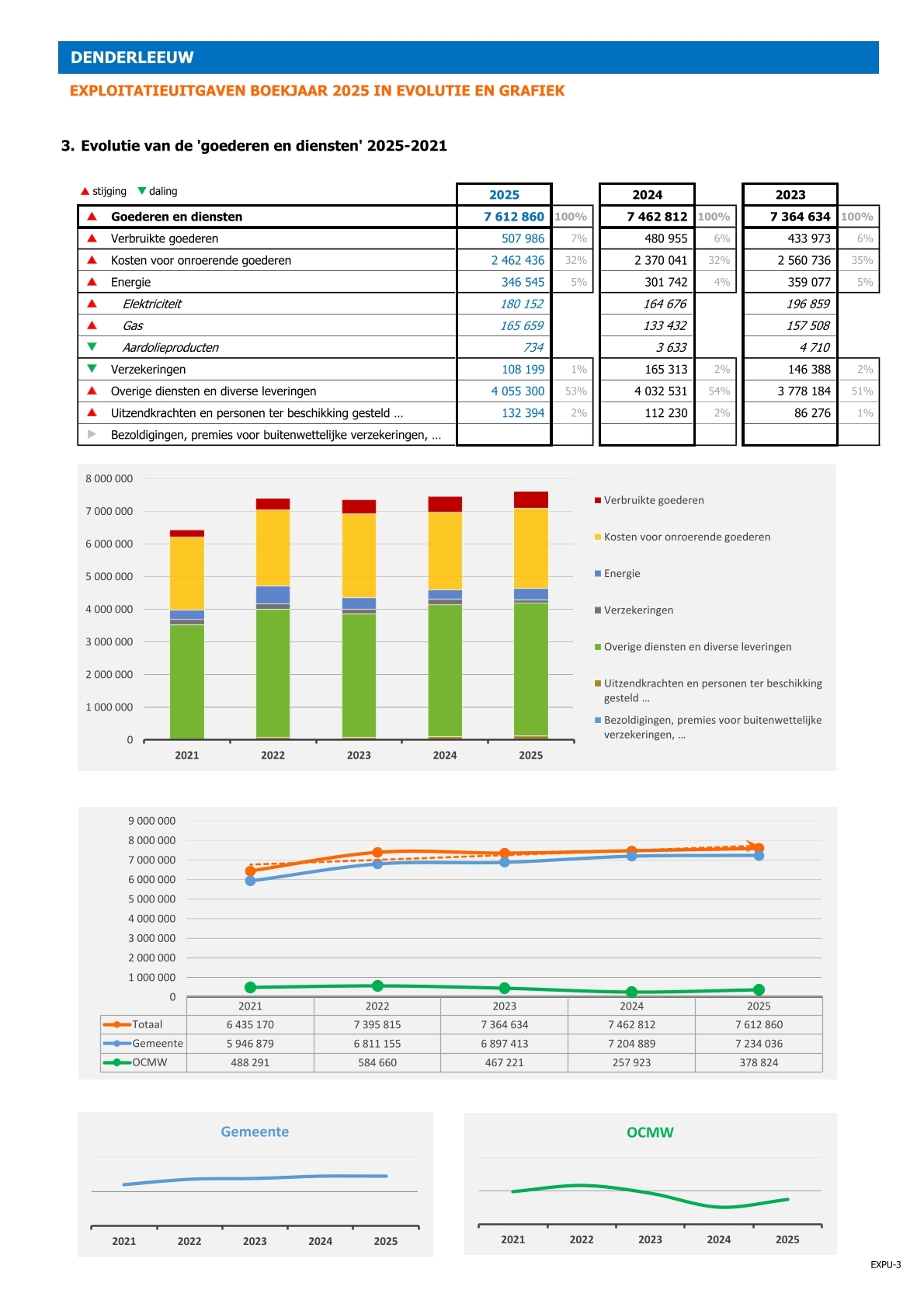 DENDERLEEUW

EXPLOITATIEUITGAVEN BOEKJAAR 2025 IN EVOLUTIE EN GRAFIEK

3. Evolutie van de 'goederen en diensten' 2025-2021

▲ stijging ▼ daling

|  |  | 2025 |  | 2024 |  | 2023 |  |
|---|---|---|---|---|---|---|---|
| ▲ | Goederen en diensten | 7 612 860 | 100% | 7 462 812 | 100% | 7 364 634 | 100% |
| ▲ | Verbruikte goederen | 507 986 | 7% | 480 955 | 6% | 433 973 | 6% |
| ▲ | Kosten voor onroerende goederen | 2 462 436 | 32% | 2 370 041 | 32% | 2 560 736 | 35% |
| ▲ | Energie | 346 545 | 5% | 301 742 | 4% | 359 077 | 5% |
| ▲ | Elektriciteit | 180 152 |  | 164 676 |  | 196 859 |  |
| ▲ | Gas | 165 659 |  | 133 432 |  | 157 508 |  |
| ▼ | Aardolieproducten | 734 |  | 3 633 |  | 4 710 |  |
| ▼ | Verzekeringen | 108 199 | 1% | 165 313 | 2% | 146 388 | 2% |
| ▲ | Overige diensten en diverse leveringen | 4 055 300 | 53% | 4 032 531 | 54% | 3 778 184 | 51% |
| ▲ | Uitzendkrachten en personen ter beschikking gesteld … | 132 394 | 2% | 112 230 | 2% | 86 276 | 1% |
| ▶ | Bezoldigingen, premies voor buitenwettelijke verzekeringen, … |  |  |  |  |  |  |

8 000 000
7 000 000
6 000 000
5 000 000
4 000 000
3 000 000
2 000 000
1 000 000
0
2021 2022 2023 2024 2025

Verbruikte goederen
Kosten voor onroerende goederen
Energie
Verzekeringen
Overige diensten en diverse leveringen
Uitzendkrachten en personen ter beschikking gesteld …
Bezoldigingen, premies voor buitenwettelijke verzekeringen, …

9 000 000
8 000 000
7 000 000
6 000 000
5 000 000
4 000 000
3 000 000
2 000 000
1 000 000
0

|  | 2021 | 2022 | 2023 | 2024 | 2025 |
|---|---|---|---|---|---|
| Totaal | 6 435 170 | 7 395 815 | 7 364 634 | 7 462 812 | 7 612 860 |
| Gemeente | 5 946 879 | 6 811 155 | 6 897 413 | 7 204 889 | 7 234 036 |
| OCMW | 488 291 | 584 660 | 467 221 | 257 923 | 378 824 |

Gemeente
2021 2022 2023 2024 2025

OCMW
2021 2022 2023 2024 2025

EXPU-3